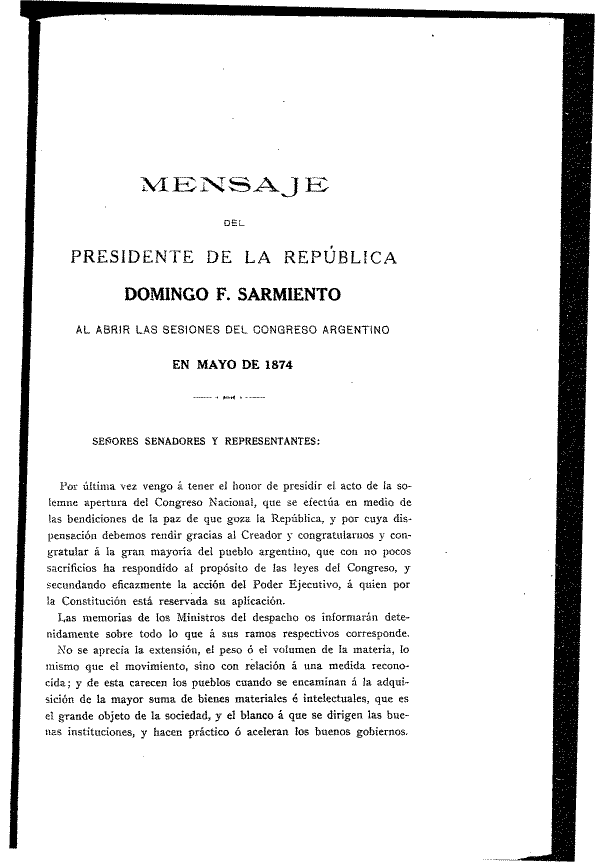 MENSAJE

DEL

PRESIDENTE DE LA REPÚBLICA

DOMINGO F. SARMIENTO

AL ABRIR LAS SESIONES DEL CONGRESO ARGENTINO

EN MAYO DE 1874

SEÑORES SENADORES Y REPRESENTANTES:

Por última vez vengo á tener el honor de presidir el acto de la solemne apertura del Congreso Nacional, que se efectúa en medio de las bendiciones de la paz de que goza la República, y por cuya dispensación debemos rendir gracias al Creador y congratularnos y congratular á la gran mayoría del pueblo argentino, que con no pocos sacrificios ha respondido al propósito de las leyes del Congreso, y secundando eficazmente la acción del Poder Ejecutivo, á quien por la Constitución está reservada su aplicación.

Las memorias de los Ministros del despacho os informarán detenidamente sobre todo lo que á sus ramos respectivos corresponde.

No se aprecia la extensión, el peso ó el volumen de la materia, lo mismo que el movimiento, sino con relación á una medida reconocida; y de esta carecen los pueblos cuando se encaminan á la adquisición de la mayor suma de bienes materiales é intelectuales, que es el grande objeto de la sociedad, y el blanco á que se dirigen las buenas instituciones, y hacen práctico ó aceleran los buenos gobiernos.